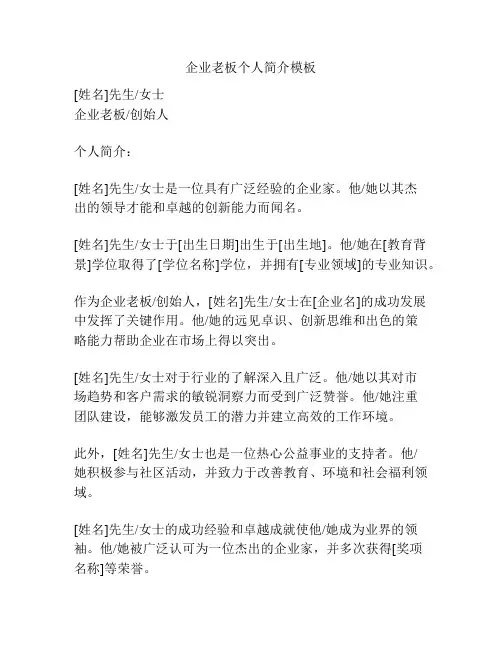 企业老板个人简介模板

[姓名]先生/女士
企业老板/创始人

个人简介：

[姓名]先生/女士是一位具有广泛经验的企业家。他/她以其杰出的领导才能和卓越的创新能力而闻名。

[姓名]先生/女士于[出生日期]出生于[出生地]。他/她在[教育背景]学位取得了[学位名称]学位，并拥有[专业领域]的专业知识。

作为企业老板/创始人，[姓名]先生/女士在[企业名]的成功发展中发挥了关键作用。他/她的远见卓识、创新思维和出色的策略能力帮助企业在市场上得以突出。

[姓名]先生/女士对于行业的了解深入且广泛。他/她以其对市场趋势和客户需求的敏锐洞察力而受到广泛赞誉。他/她注重团队建设，能够激发员工的潜力并建立高效的工作环境。

此外，[姓名]先生/女士也是一位热心公益事业的支持者。他/她积极参与社区活动，并致力于改善教育、环境和社会福利领域。

[姓名]先生/女士的成功经验和卓越成就使他/她成为业界的领袖。他/她被广泛认可为一位杰出的企业家，并多次获得[奖项名称]等荣誉。